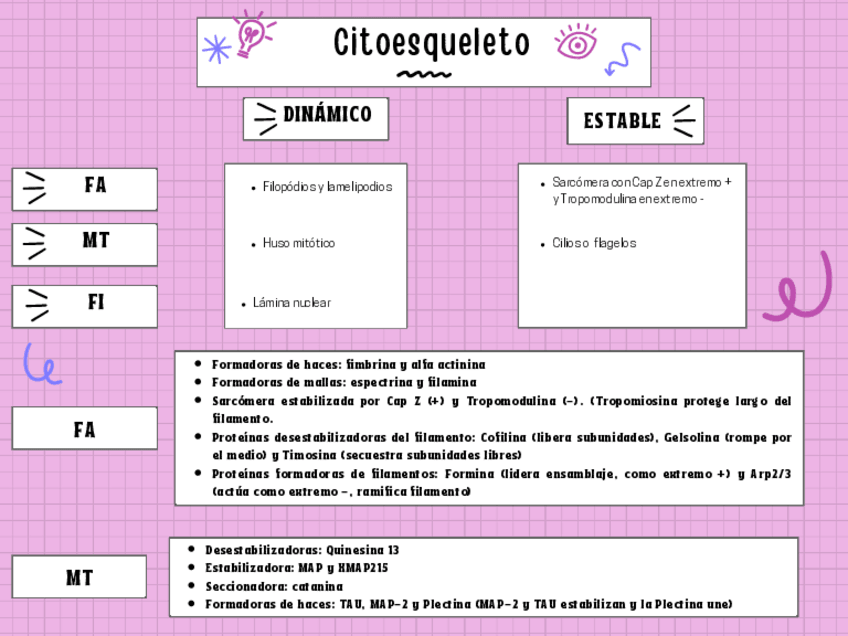 Citoesqueleto

DINÁMICO

ESTABLE

FA

MT

FI

- Filopódios y lamelipodios
- Huso mitótico
- Lámina nuclear

- Sarcómera con Cap Z en extremo + y Tropomodulina en extremo -
- Cilios o flagelos

FA

- Formadoras de haces: fimbrina y alfa actinina
- Formadoras de mallas: espectrina y filamina
- Sarcómera estabilizada por Cap Z (+) y Tropomodulina (-). (Tropomiosina protege largo del filamento.
- Proteínas desestabilizadoras del filamento: Cofilina (libera subunidades), Gelsolina (rompe por el medio) y Timosina (secuestra subunidades libres)
- Proteínas formadoras de filamentos: Formina (lidera ensamblaje, como extremo +) y Arp2/3 (actúa como extremo -, ramifica filamento)

MT

- Desestabilizadoras: Quinesina 13
- Estabilizadora: MAP y XMAP215
- Seccionadora: catanina
- Formadoras de haces: TAU, MAP-2 y Plectina (MAP-2 y TAU estabilizan y la Plectina une)